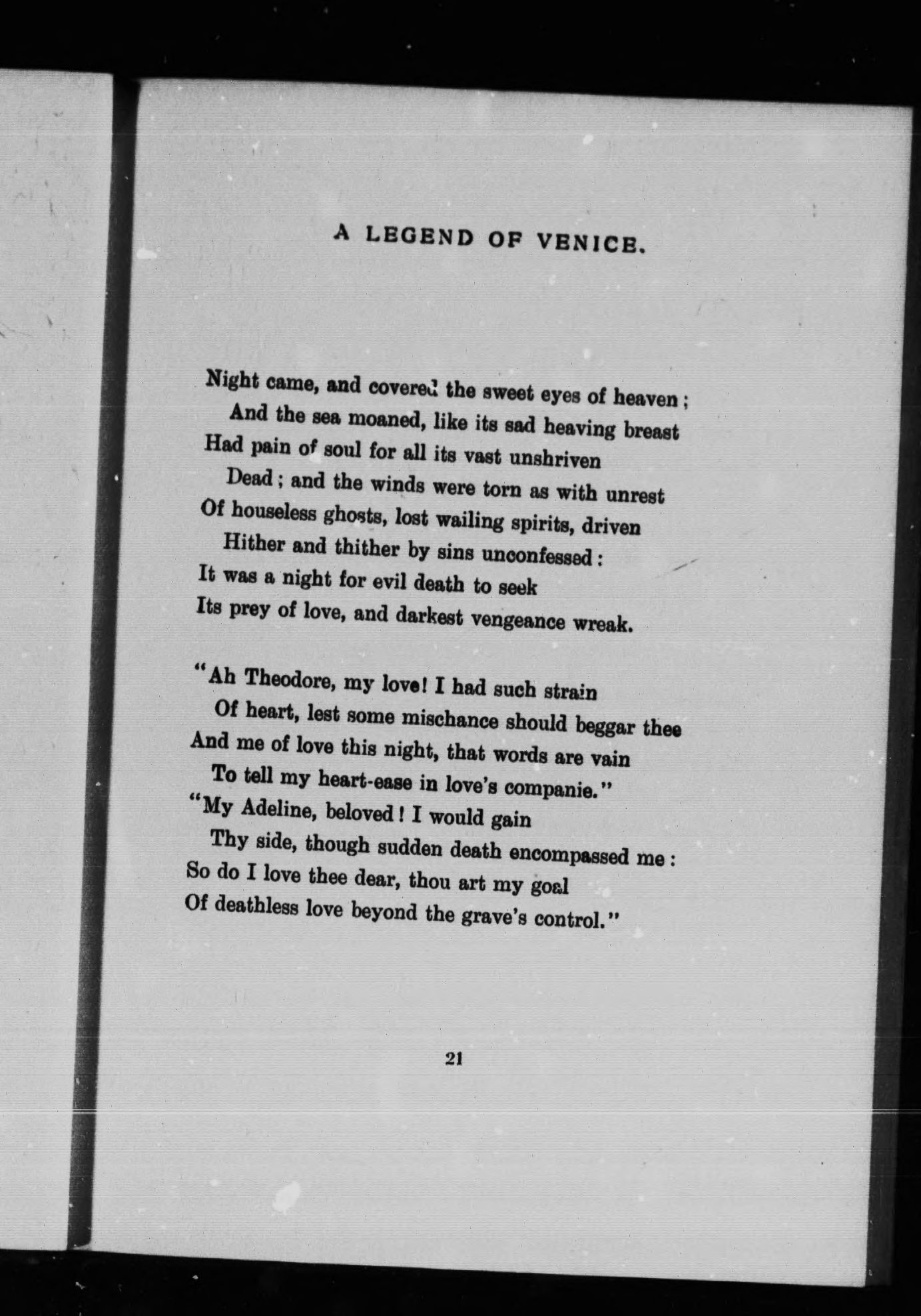 A LEGEND OF VENICE.

Night came, and covered the sweet eyes of heaven;
And the sea moaned, like its sad heaving breast
Had pain of soul for all its vast unshriven
Dead; and the winds were torn as with unrest
Of houseless ghosts, lost wailing spirits, driven
Hither and thither by sins unconfessed:
It was a night for evil death to seek
Its prey of love, and darkest vengeance wreak.

"Ah Theodore, my love! I had such strain
Of heart, lest some mischance should beggar thee
And me of love this night, that words are vain
To tell my heart-ease in love's companie."
"My Adeline, beloved! I would gain
Thy side, though sudden death encompassed me:
So do I love thee dear, thou art my goal
Of deathless love beyond the grave's control."

21